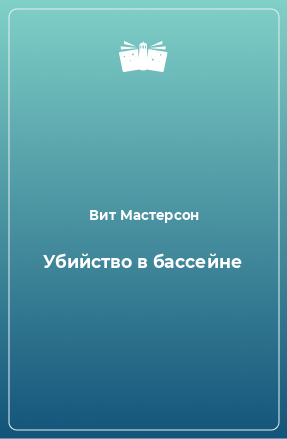 Вит Мастерсон

Убийство в бассейне